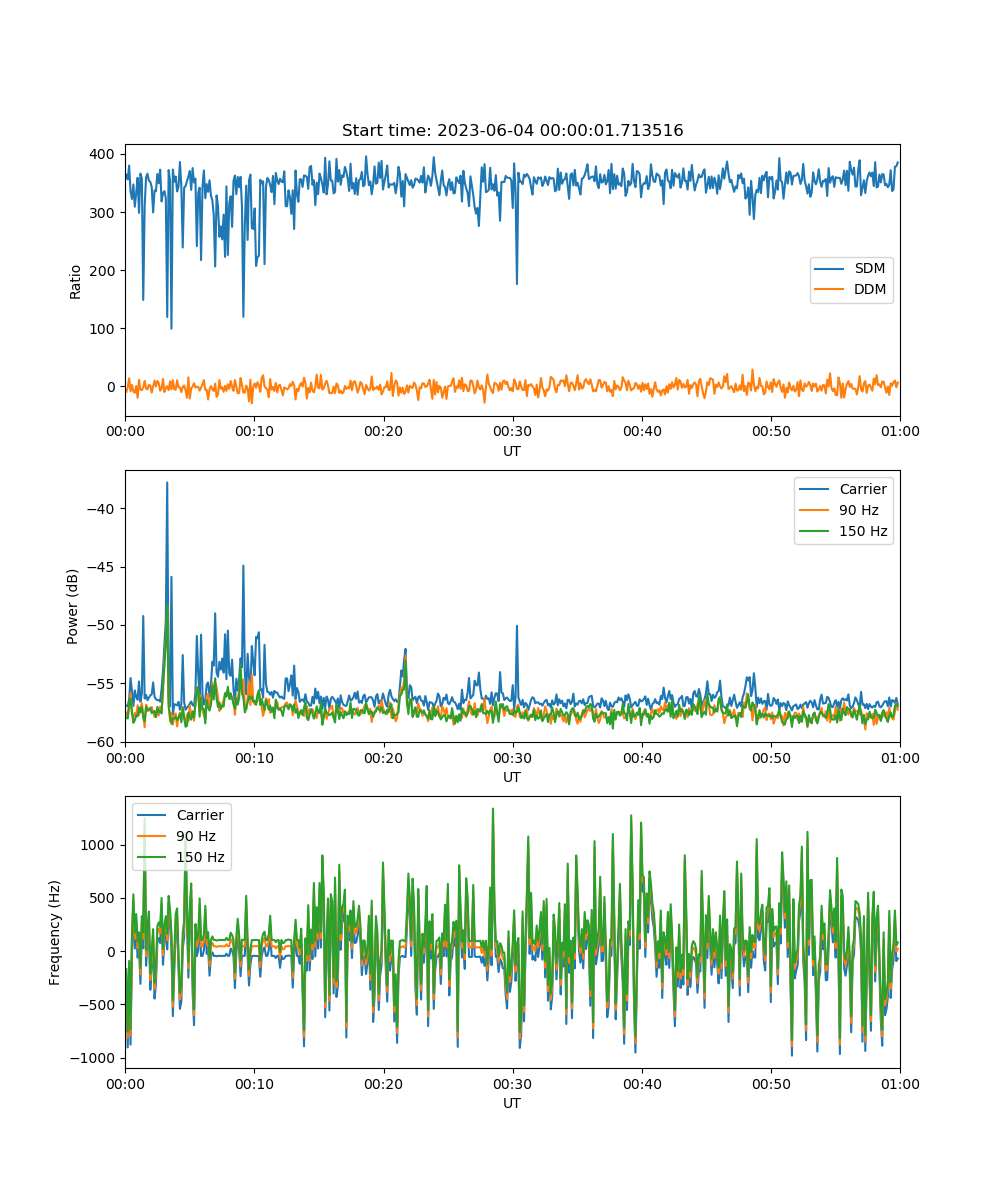 Start time: 2023-06-04 00:00:01.713516

Ratio
400
300
200
100
0
SDM
DDM
00:00 00:10 00:20 00:30 00:40 00:50 01:00
UT

Power (dB)
−40
−45
−50
−55
−60
Carrier
90 Hz
150 Hz
00:00 00:10 00:20 00:30 00:40 00:50 01:00
UT

Frequency (Hz)
1000
500
0
−500
−1000
Carrier
90 Hz
150 Hz
00:00 00:10 00:20 00:30 00:40 00:50 01:00
UT